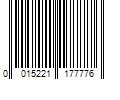 0 015221 177776